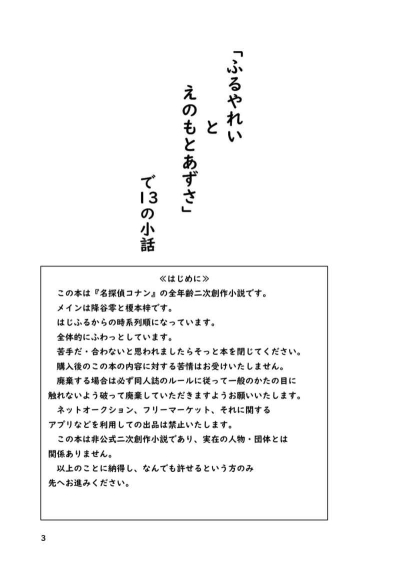 「ふるやれい
と
えのもとあずさ」
で13の小話

≪はじめに≫

この本は『名探偵コナン』の全年齢二次創作小説です。

メインは降谷零と榎本梓です。

はじふるからの時系列順になっています。

全体的にふわっとしています。

苦手だ・合わないと思われましたらそっと本を閉じてください。

購入後のこの本の内容に対する苦情はお受けいたしません。

廃棄する場合は必ず同人誌のルールに従って一般のかたの目に触れないよう破って廃棄していただきますようお願いいたします。

ネットオークション、フリーマーケット、それに関するアプリなどを利用しての出品は禁止いたします。

この本は非公式二次創作小説であり、実在の人物・団体とは関係ありません。

以上のことに納得し、なんでも許せるという方のみ先へお進みください。

3